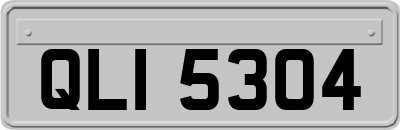 QLI 5304